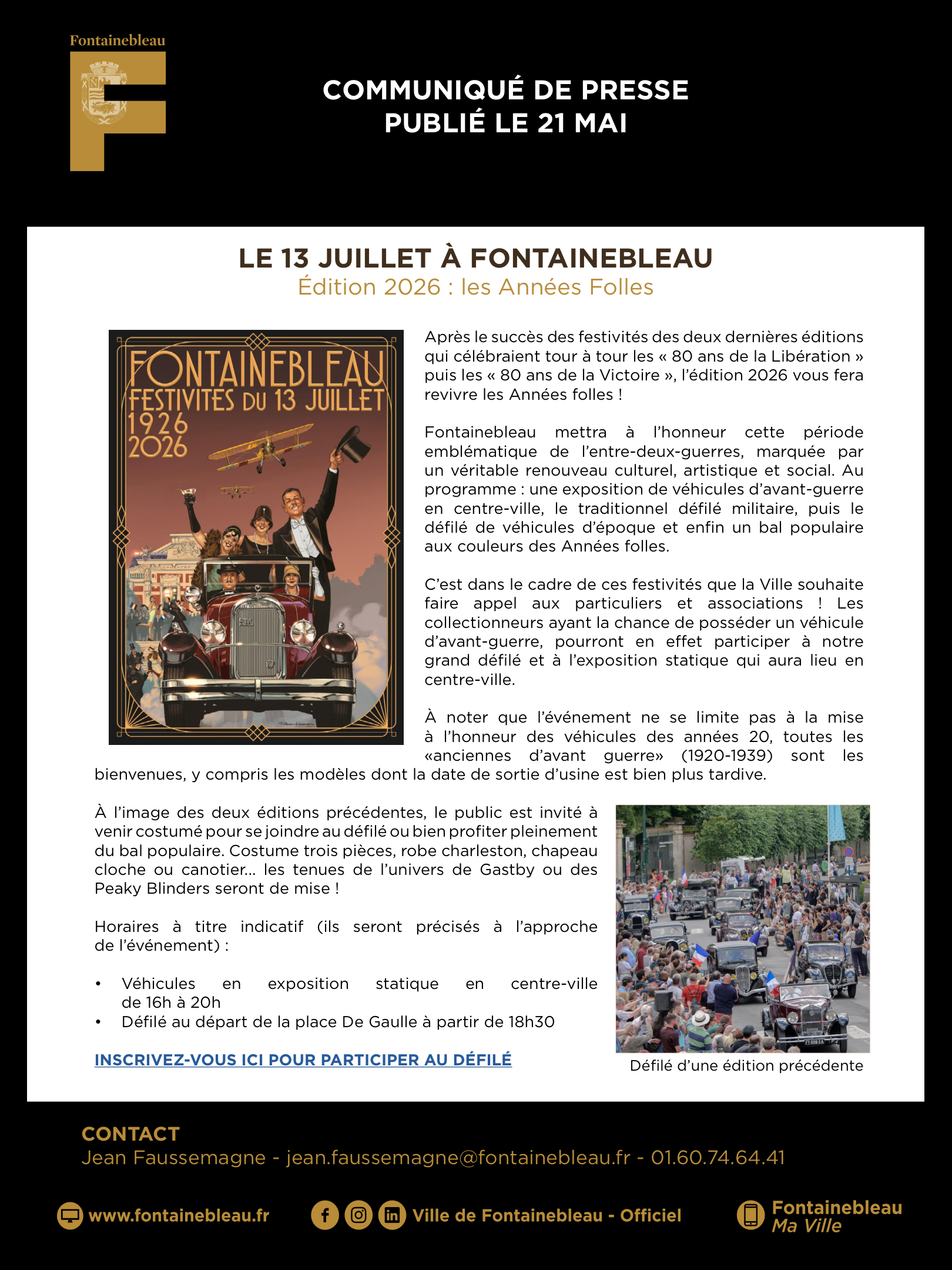 Fontainebleau

COMMUNIQUÉ DE PRESSE
PUBLIÉ LE 21 MAI

LE 13 JUILLET À FONTAINEBLEAU
Édition 2026 : les Années Folles

FONTAINEBLEAU
FESTIVITES DU 13 JUILLET
1926
2026

Après le succès des festivités des deux dernières éditions qui célébraient tour à tour les « 80 ans de la Libération » puis les « 80 ans de la Victoire », l'édition 2026 vous fera revivre les Années folles !

Fontainebleau mettra à l'honneur cette période emblématique de l'entre-deux-guerres, marquée par un véritable renouveau culturel, artistique et social. Au programme : une exposition de véhicules d'avant-guerre en centre-ville, le traditionnel défilé militaire, puis le défilé de véhicules d'époque et enfin un bal populaire aux couleurs des Années folles.

C'est dans le cadre de ces festivités que la Ville souhaite faire appel aux particuliers et associations ! Les collectionneurs ayant la chance de posséder un véhicule d'avant-guerre, pourront en effet participer à notre grand défilé et à l'exposition statique qui aura lieu en centre-ville.

À noter que l'événement ne se limite pas à la mise à l'honneur des véhicules des années 20, toutes les «anciennes d'avant guerre» (1920-1939) sont les bienvenues, y compris les modèles dont la date de sortie d'usine est bien plus tardive.

À l'image des deux éditions précédentes, le public est invité à venir costumé pour se joindre au défilé ou bien profiter pleinement du bal populaire. Costume trois pièces, robe charleston, chapeau cloche ou canotier... les tenues de l'univers de Gastby ou des Peaky Blinders seront de mise !

Horaires à titre indicatif (ils seront précisés à l'approche de l'événement) :

• Véhicules en exposition statique en centre-ville de 16h à 20h
• Défilé au départ de la place De Gaulle à partir de 18h30

INSCRIVEZ-VOUS ICI POUR PARTICIPER AU DÉFILÉ

Défilé d'une édition précédente

CONTACT
Jean Faussemagne - jean.faussemagne@fontainebleau.fr - 01.60.74.64.41

www.fontainebleau.fr
Ville de Fontainebleau - Officiel
Fontainebleau Ma Ville